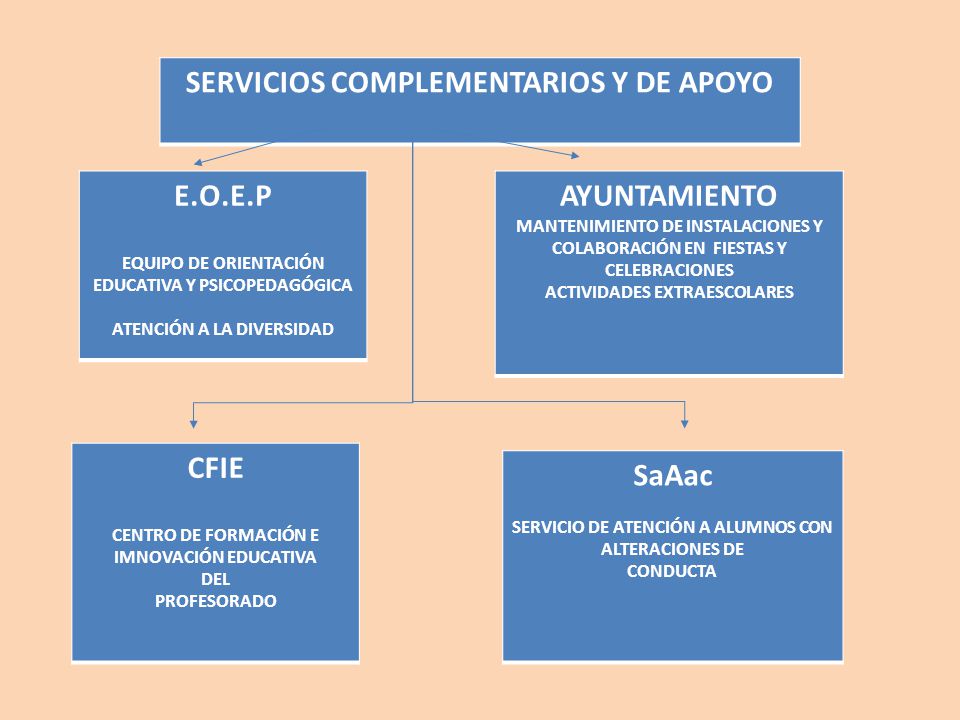 SERVICIOS COMPLEMENTARIOS Y DE APOYO

E.O.E.P

EQUIPO DE ORIENTACIÓN EDUCATIVA Y PSICOPEDAGÓGICA

ATENCIÓN A LA DIVERSIDAD

AYUNTAMIENTO

MANTENIMIENTO DE INSTALACIONES Y COLABORACIÓN EN FIESTAS Y CELEBRACIONES
ACTIVIDADES EXTRAESCOLARES

CFIE

CENTRO DE FORMACIÓN E IMNOVACIÓN EDUCATIVA DEL PROFESORADO

SaAac

SERVICIO DE ATENCIÓN A ALUMNOS CON ALTERACIONES DE CONDUCTA